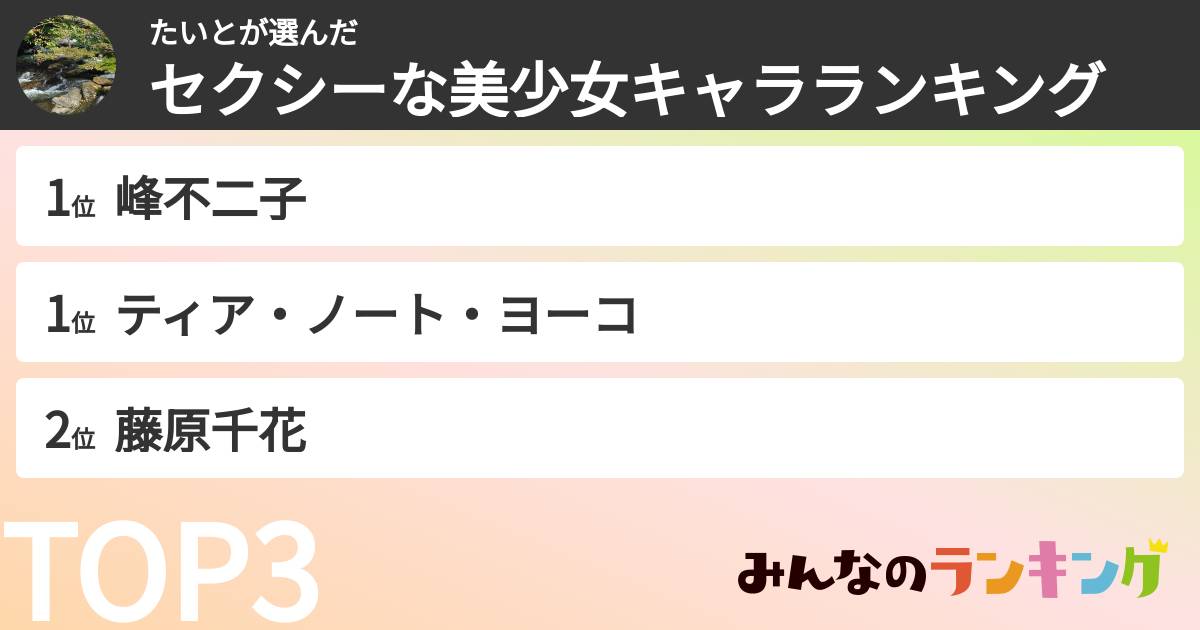 たいとが選んだ
セクシーな美少女キャラランキング

1位 峰不二子

1位 ティア・ノート・ヨーコ

2位 藤原千花

TOP3

みんなのランキング